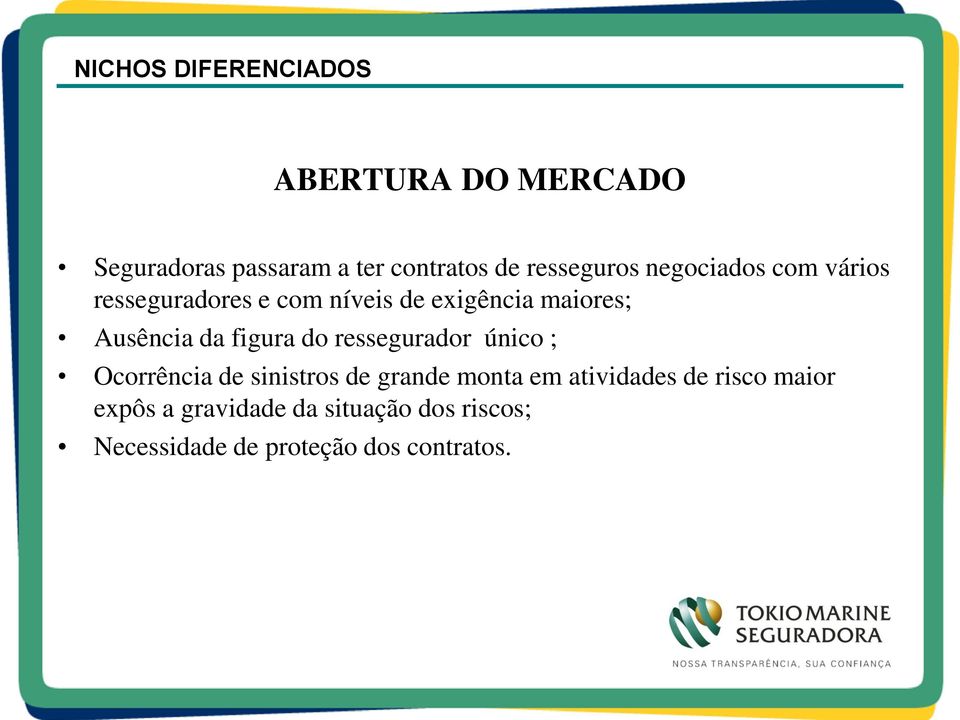 NICHOS DIFERENCIADOS

ABERTURA DO MERCADO

• Seguradoras passaram a ter contratos de resseguros negociados com vários resseguradores e com níveis de exigência maiores;
• Ausência da figura do ressegurador único ;
• Ocorrência de sinistros de grande monta em atividades de risco maior expôs a gravidade da situação dos riscos;
• Necessidade de proteção dos contratos.

TOKIO MARINE SEGURADORA
NOSSA TRANSPARÊNCIA, SUA CONFIANÇA